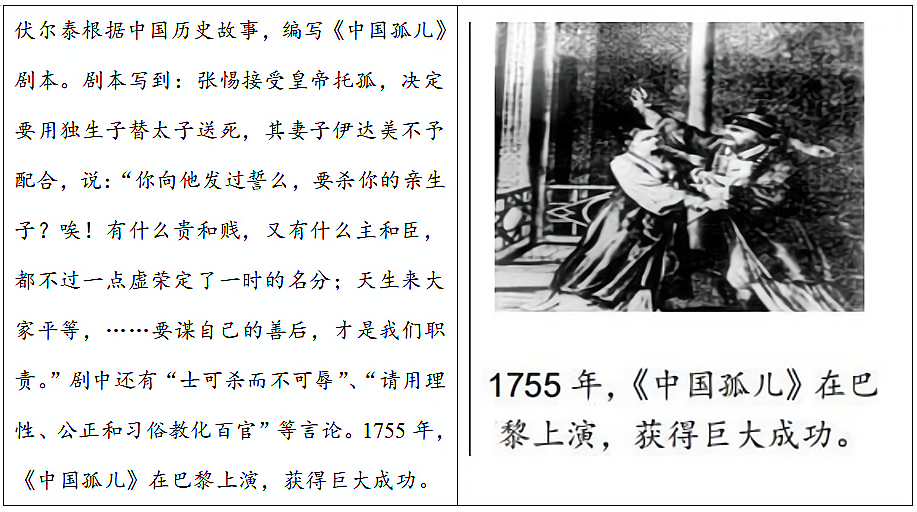 伏尔泰根据中国历史故事，编写《中国孤儿》剧本。剧本写到：张惕接受皇帝托孤，决定要用独生子替太子送死，其妻子伊达美不予配合，说：“你向他发过誓么，要杀你的亲生子？唉！有什么贵和贱，又有什么主和臣，都不过一点虚荣定了一时的名分；天生来大家平等，……要谋自己的善后，才是我们职责。”剧中还有“士可杀而不可辱”、“请用理性、公正和习俗教化百官”等言论。1755年，《中国孤儿》在巴黎上演，获得巨大成功。

1755年，《中国孤儿》在巴黎上演，获得巨大成功。